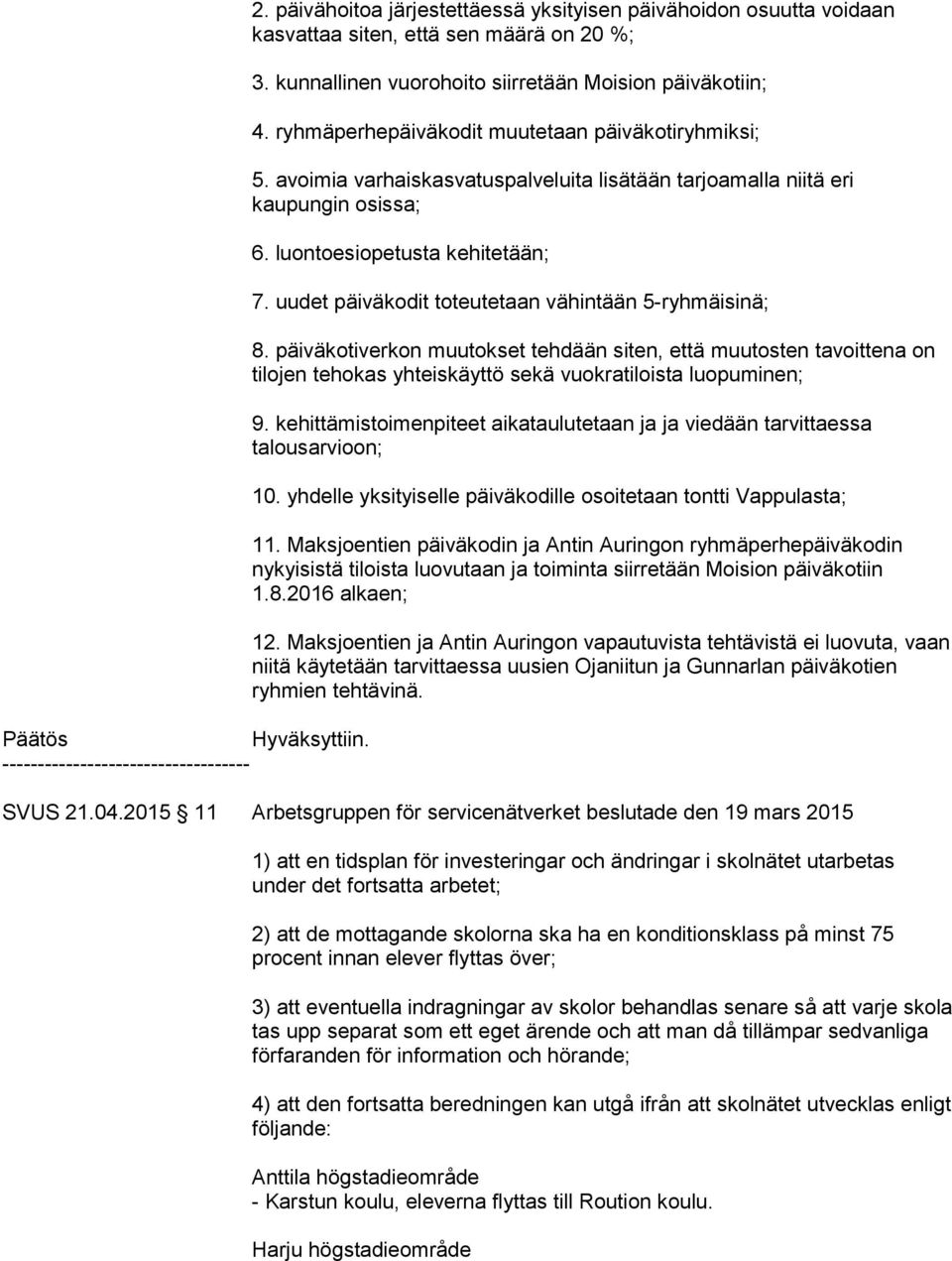 2. päivähoitoa järjestettäessä yksityisen päivähoidon osuutta voidaan kasvattaa siten, että sen määrä on 20 %;

3. kunnallinen vuorohoito siirretään Moision päiväkotiin;

4. ryhmäperhepäiväkodit muutetaan päiväkotiryhmiksi;

5. avoimia varhaiskasvatuspalveluita lisätään tarjoamalla niitä eri kaupungin osissa;

6. luontoesiopetusta kehitetään;

7. uudet päiväkodit toteutetaan vähintään 5-ryhmäisinä;

8. päiväkotiverkon muutokset tehdään siten, että muutosten tavoittena on tilojen tehokas yhteiskäyttö sekä vuokratiloista luopuminen;

9. kehittämistoimenpiteet aikataulutetaan ja ja viedään tarvittaessa talousarvioon;

10. yhdelle yksityiselle päiväkodille osoitetaan tontti Vappulasta;

11. Maksjoentien päiväkodin ja Antin Auringon ryhmäperhepäiväkodin nykyisistä tiloista luovutaan ja toiminta siirretään Moision päiväkotiin 1.8.2016 alkaen;

12. Maksjoentien ja Antin Auringon vapautuvista tehtävistä ei luovuta, vaan niitä käytetään tarvittaessa uusien Ojaniitun ja Gunnarlan päiväkotien ryhmien tehtävinä.

Päätös Hyväksyttiin.
-----------------------------------

SVUS 21.04.2015 § 11 Arbetsgruppen för servicenätverket beslutade den 19 mars 2015

1) att en tidsplan för investeringar och ändringar i skolnätet utarbetas under det fortsatta arbetet;

2) att de mottagande skolorna ska ha en konditionsklass på minst 75 procent innan elever flyttas över;

3) att eventuella indragningar av skolor behandlas senare så att varje skola tas upp separat som ett eget ärende och att man då tillämpar sedvanliga förfaranden för information och hörande;

4) att den fortsatta beredningen kan utgå ifrån att skolnätet utvecklas enligt följande:

Anttila högstadieområde
- Karstun koulu, eleverna flyttas till Roution koulu.

Harju högstadieområde